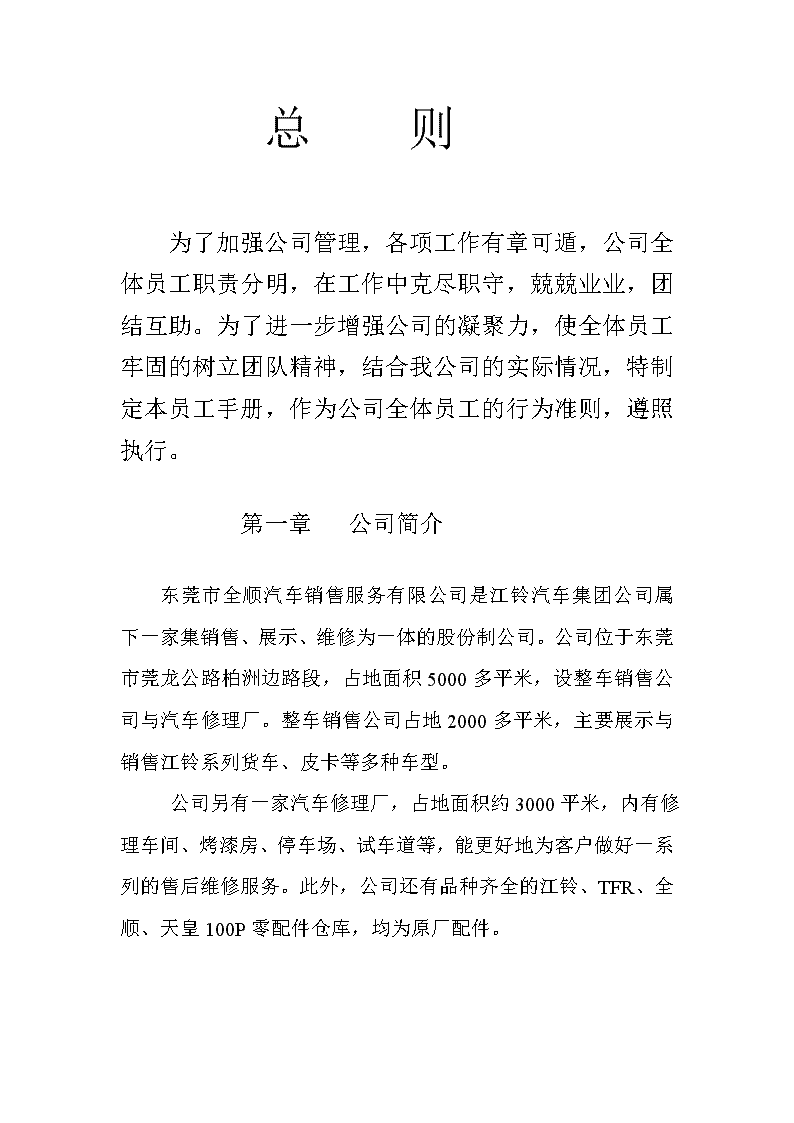 总　　则

为了加强公司管理，各项工作有章可遁，公司全体员工职责分明，在工作中克尽职守，兢兢业业，团结互助。为了进一步增强公司的凝聚力，使全体员工牢固的树立团队精神，结合我公司的实际情况，特制定本员工手册，作为公司全体员工的行为准则，遵照执行。

第一章　　公司简介

东莞市全顺汽车销售服务有限公司是江铃汽车集团公司属下一家集销售、展示、维修为一体的股份制公司。公司位于东莞市莞龙公路柏洲边路段，占地面积5000多平米，设整车销售公司与汽车修理厂。整车销售公司占地2000多平米，主要展示与销售江铃系列货车、皮卡等多种车型。

公司另有一家汽车修理厂，占地面积约3000平米，内有修理车间、烤漆房、停车场、试车道等，能更好地为客户做好一系列的售后维修服务。此外，公司还有品种齐全的江铃、TFR、全顺、天皇100P零配件仓库，均为原厂配件。